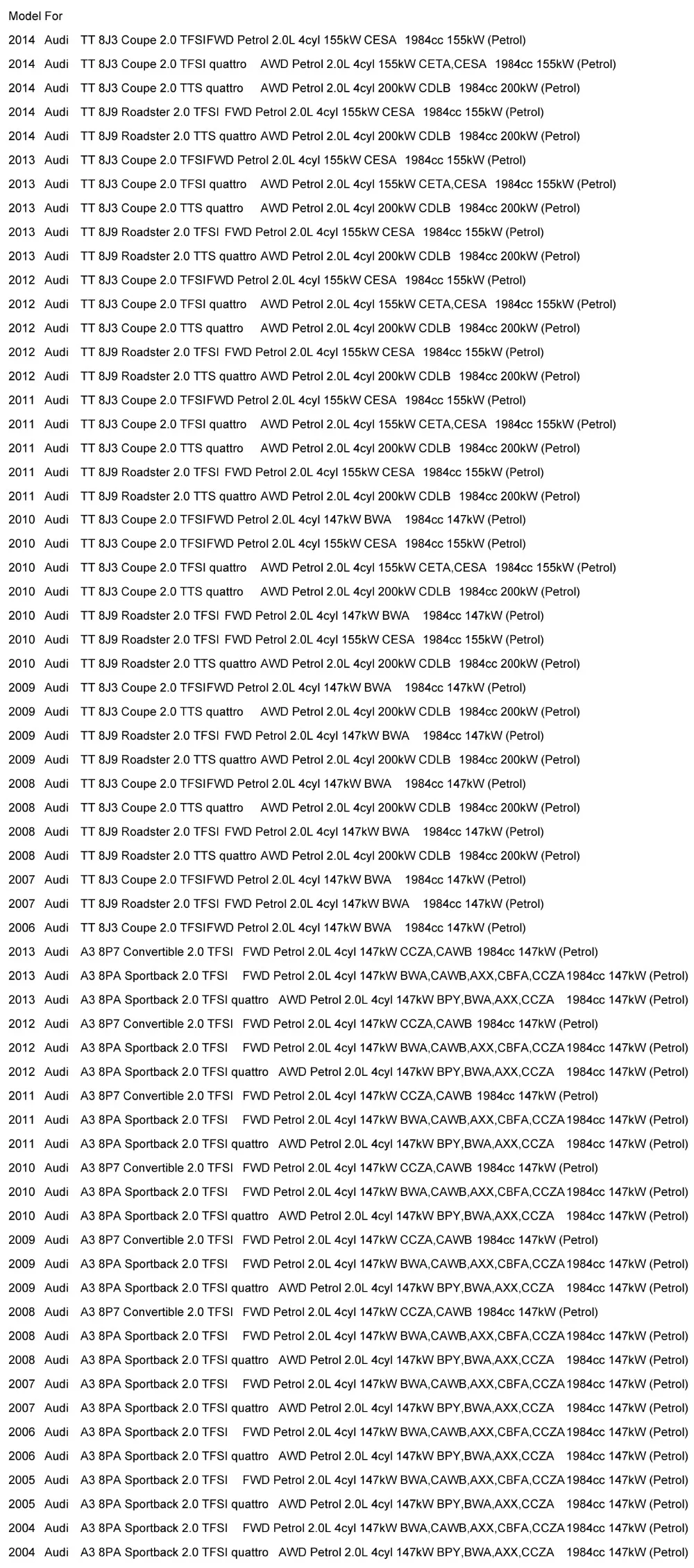 Model For

2014 Audi TT 8J3 Coupe 2.0 TFSIFWD Petrol 2.0L 4cyl 155kW CESA 1984cc 155kW (Petrol)

2014 Audi TT 8J3 Coupe 2.0 TFSI quattro AWD Petrol 2.0L 4cyl 155kW CETA,CESA 1984cc 155kW (Petrol)

2014 Audi TT 8J3 Coupe 2.0 TTS quattro AWD Petrol 2.0L 4cyl 200kW CDLB 1984cc 200kW (Petrol)

2014 Audi TT 8J9 Roadster 2.0 TFSI FWD Petrol 2.0L 4cyl 155kW CESA 1984cc 155kW (Petrol)

2014 Audi TT 8J9 Roadster 2.0 TTS quattro AWD Petrol 2.0L 4cyl 200kW CDLB 1984cc 200kW (Petrol)

2013 Audi TT 8J3 Coupe 2.0 TFSIFWD Petrol 2.0L 4cyl 155kW CESA 1984cc 155kW (Petrol)

2013 Audi TT 8J3 Coupe 2.0 TFSI quattro AWD Petrol 2.0L 4cyl 155kW CETA,CESA 1984cc 155kW (Petrol)

2013 Audi TT 8J3 Coupe 2.0 TTS quattro AWD Petrol 2.0L 4cyl 200kW CDLB 1984cc 200kW (Petrol)

2013 Audi TT 8J9 Roadster 2.0 TFSI FWD Petrol 2.0L 4cyl 155kW CESA 1984cc 155kW (Petrol)

2013 Audi TT 8J9 Roadster 2.0 TTS quattro AWD Petrol 2.0L 4cyl 200kW CDLB 1984cc 200kW (Petrol)

2012 Audi TT 8J3 Coupe 2.0 TFSIFWD Petrol 2.0L 4cyl 155kW CESA 1984cc 155kW (Petrol)

2012 Audi TT 8J3 Coupe 2.0 TFSI quattro AWD Petrol 2.0L 4cyl 155kW CETA,CESA 1984cc 155kW (Petrol)

2012 Audi TT 8J3 Coupe 2.0 TTS quattro AWD Petrol 2.0L 4cyl 200kW CDLB 1984cc 200kW (Petrol)

2012 Audi TT 8J9 Roadster 2.0 TFSI FWD Petrol 2.0L 4cyl 155kW CESA 1984cc 155kW (Petrol)

2012 Audi TT 8J9 Roadster 2.0 TTS quattro AWD Petrol 2.0L 4cyl 200kW CDLB 1984cc 200kW (Petrol)

2011 Audi TT 8J3 Coupe 2.0 TFSIFWD Petrol 2.0L 4cyl 155kW CESA 1984cc 155kW (Petrol)

2011 Audi TT 8J3 Coupe 2.0 TFSI quattro AWD Petrol 2.0L 4cyl 155kW CETA,CESA 1984cc 155kW (Petrol)

2011 Audi TT 8J3 Coupe 2.0 TTS quattro AWD Petrol 2.0L 4cyl 200kW CDLB 1984cc 200kW (Petrol)

2011 Audi TT 8J9 Roadster 2.0 TFSI FWD Petrol 2.0L 4cyl 155kW CESA 1984cc 155kW (Petrol)

2011 Audi TT 8J9 Roadster 2.0 TTS quattro AWD Petrol 2.0L 4cyl 200kW CDLB 1984cc 200kW (Petrol)

2010 Audi TT 8J3 Coupe 2.0 TFSIFWD Petrol 2.0L 4cyl 147kW BWA 1984cc 147kW (Petrol)

2010 Audi TT 8J3 Coupe 2.0 TFSIFWD Petrol 2.0L 4cyl 155kW CESA 1984cc 155kW (Petrol)

2010 Audi TT 8J3 Coupe 2.0 TFSI quattro AWD Petrol 2.0L 4cyl 155kW CETA,CESA 1984cc 155kW (Petrol)

2010 Audi TT 8J3 Coupe 2.0 TTS quattro AWD Petrol 2.0L 4cyl 200kW CDLB 1984cc 200kW (Petrol)

2010 Audi TT 8J9 Roadster 2.0 TFSI FWD Petrol 2.0L 4cyl 147kW BWA 1984cc 147kW (Petrol)

2010 Audi TT 8J9 Roadster 2.0 TFSI FWD Petrol 2.0L 4cyl 155kW CESA 1984cc 155kW (Petrol)

2010 Audi TT 8J9 Roadster 2.0 TTS quattro AWD Petrol 2.0L 4cyl 200kW CDLB 1984cc 200kW (Petrol)

2009 Audi TT 8J3 Coupe 2.0 TFSIFWD Petrol 2.0L 4cyl 147kW BWA 1984cc 147kW (Petrol)

2009 Audi TT 8J3 Coupe 2.0 TTS quattro AWD Petrol 2.0L 4cyl 200kW CDLB 1984cc 200kW (Petrol)

2009 Audi TT 8J9 Roadster 2.0 TFSI FWD Petrol 2.0L 4cyl 147kW BWA 1984cc 147kW (Petrol)

2009 Audi TT 8J9 Roadster 2.0 TTS quattro AWD Petrol 2.0L 4cyl 200kW CDLB 1984cc 200kW (Petrol)

2008 Audi TT 8J3 Coupe 2.0 TFSIFWD Petrol 2.0L 4cyl 147kW BWA 1984cc 147kW (Petrol)

2008 Audi TT 8J3 Coupe 2.0 TTS quattro AWD Petrol 2.0L 4cyl 200kW CDLB 1984cc 200kW (Petrol)

2008 Audi TT 8J9 Roadster 2.0 TFSI FWD Petrol 2.0L 4cyl 147kW BWA 1984cc 147kW (Petrol)

2008 Audi TT 8J9 Roadster 2.0 TTS quattro AWD Petrol 2.0L 4cyl 200kW CDLB 1984cc 200kW (Petrol)

2007 Audi TT 8J3 Coupe 2.0 TFSIFWD Petrol 2.0L 4cyl 147kW BWA 1984cc 147kW (Petrol)

2007 Audi TT 8J9 Roadster 2.0 TFSI FWD Petrol 2.0L 4cyl 147kW BWA 1984cc 147kW (Petrol)

2006 Audi TT 8J3 Coupe 2.0 TFSIFWD Petrol 2.0L 4cyl 147kW BWA 1984cc 147kW (Petrol)

2013 Audi A3 8P7 Convertible 2.0 TFSI FWD Petrol 2.0L 4cyl 147kW CCZA,CAWB 1984cc 147kW (Petrol)

2013 Audi A3 8PA Sportback 2.0 TFSI FWD Petrol 2.0L 4cyl 147kW BWA,CAWB,AXX,CBFA,CCZA 1984cc 147kW (Petrol)

2013 Audi A3 8PA Sportback 2.0 TFSI quattro AWD Petrol 2.0L 4cyl 147kW BPY,BWA,AXX,CCZA 1984cc 147kW (Petrol)

2012 Audi A3 8P7 Convertible 2.0 TFSI FWD Petrol 2.0L 4cyl 147kW CCZA,CAWB 1984cc 147kW (Petrol)

2012 Audi A3 8PA Sportback 2.0 TFSI FWD Petrol 2.0L 4cyl 147kW BWA,CAWB,AXX,CBFA,CCZA 1984cc 147kW (Petrol)

2012 Audi A3 8PA Sportback 2.0 TFSI quattro AWD Petrol 2.0L 4cyl 147kW BPY,BWA,AXX,CCZA 1984cc 147kW (Petrol)

2011 Audi A3 8P7 Convertible 2.0 TFSI FWD Petrol 2.0L 4cyl 147kW CCZA,CAWB 1984cc 147kW (Petrol)

2011 Audi A3 8PA Sportback 2.0 TFSI FWD Petrol 2.0L 4cyl 147kW BWA,CAWB,AXX,CBFA,CCZA 1984cc 147kW (Petrol)

2011 Audi A3 8PA Sportback 2.0 TFSI quattro AWD Petrol 2.0L 4cyl 147kW BPY,BWA,AXX,CCZA 1984cc 147kW (Petrol)

2010 Audi A3 8P7 Convertible 2.0 TFSI FWD Petrol 2.0L 4cyl 147kW CCZA,CAWB 1984cc 147kW (Petrol)

2010 Audi A3 8PA Sportback 2.0 TFSI FWD Petrol 2.0L 4cyl 147kW BWA,CAWB,AXX,CBFA,CCZA 1984cc 147kW (Petrol)

2010 Audi A3 8PA Sportback 2.0 TFSI quattro AWD Petrol 2.0L 4cyl 147kW BPY,BWA,AXX,CCZA 1984cc 147kW (Petrol)

2009 Audi A3 8P7 Convertible 2.0 TFSI FWD Petrol 2.0L 4cyl 147kW CCZA,CAWB 1984cc 147kW (Petrol)

2009 Audi A3 8PA Sportback 2.0 TFSI FWD Petrol 2.0L 4cyl 147kW BWA,CAWB,AXX,CBFA,CCZA 1984cc 147kW (Petrol)

2009 Audi A3 8PA Sportback 2.0 TFSI quattro AWD Petrol 2.0L 4cyl 147kW BPY,BWA,AXX,CCZA 1984cc 147kW (Petrol)

2008 Audi A3 8P7 Convertible 2.0 TFSI FWD Petrol 2.0L 4cyl 147kW CCZA,CAWB 1984cc 147kW (Petrol)

2008 Audi A3 8PA Sportback 2.0 TFSI FWD Petrol 2.0L 4cyl 147kW BWA,CAWB,AXX,CBFA,CCZA 1984cc 147kW (Petrol)

2008 Audi A3 8PA Sportback 2.0 TFSI quattro AWD Petrol 2.0L 4cyl 147kW BPY,BWA,AXX,CCZA 1984cc 147kW (Petrol)

2007 Audi A3 8PA Sportback 2.0 TFSI FWD Petrol 2.0L 4cyl 147kW BWA,CAWB,AXX,CBFA,CCZA 1984cc 147kW (Petrol)

2007 Audi A3 8PA Sportback 2.0 TFSI quattro AWD Petrol 2.0L 4cyl 147kW BPY,BWA,AXX,CCZA 1984cc 147kW (Petrol)

2006 Audi A3 8PA Sportback 2.0 TFSI FWD Petrol 2.0L 4cyl 147kW BWA,CAWB,AXX,CBFA,CCZA 1984cc 147kW (Petrol)

2006 Audi A3 8PA Sportback 2.0 TFSI quattro AWD Petrol 2.0L 4cyl 147kW BPY,BWA,AXX,CCZA 1984cc 147kW (Petrol)

2005 Audi A3 8PA Sportback 2.0 TFSI FWD Petrol 2.0L 4cyl 147kW BWA,CAWB,AXX,CBFA,CCZA 1984cc 147kW (Petrol)

2005 Audi A3 8PA Sportback 2.0 TFSI quattro AWD Petrol 2.0L 4cyl 147kW BPY,BWA,AXX,CCZA 1984cc 147kW (Petrol)

2004 Audi A3 8PA Sportback 2.0 TFSI FWD Petrol 2.0L 4cyl 147kW BWA,CAWB,AXX,CBFA,CCZA 1984cc 147kW (Petrol)

2004 Audi A3 8PA Sportback 2.0 TFSI quattro AWD Petrol 2.0L 4cyl 147kW BPY,BWA,AXX,CCZA 1984cc 147kW (Petrol)